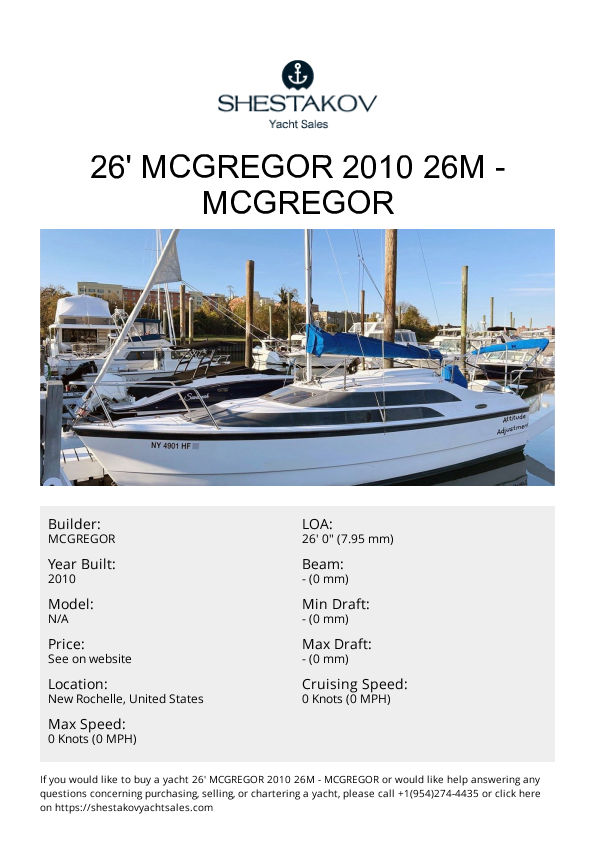 SHESTAKOV
Yacht Sales

26' MCGREGOR 2010 26M - MCGREGOR

NY 4901 HF

Attitude Adjustment

Builder:
MCGREGOR

Year Built:
2010

Model:
N/A

Price:
See on website

Location:
New Rochelle, United States

Max Speed:
0 Knots (0 MPH)

LOA:
26' 0" (7.95 mm)

Beam:
- (0 mm)

Min Draft:
- (0 mm)

Max Draft:
- (0 mm)

Cruising Speed:
0 Knots (0 MPH)

If you would like to buy a yacht 26' MCGREGOR 2010 26M - MCGREGOR or would like help answering any questions concerning purchasing, selling, or chartering a yacht, please call +1(954)274-4435 or click here on https://shestakovyachtsales.com